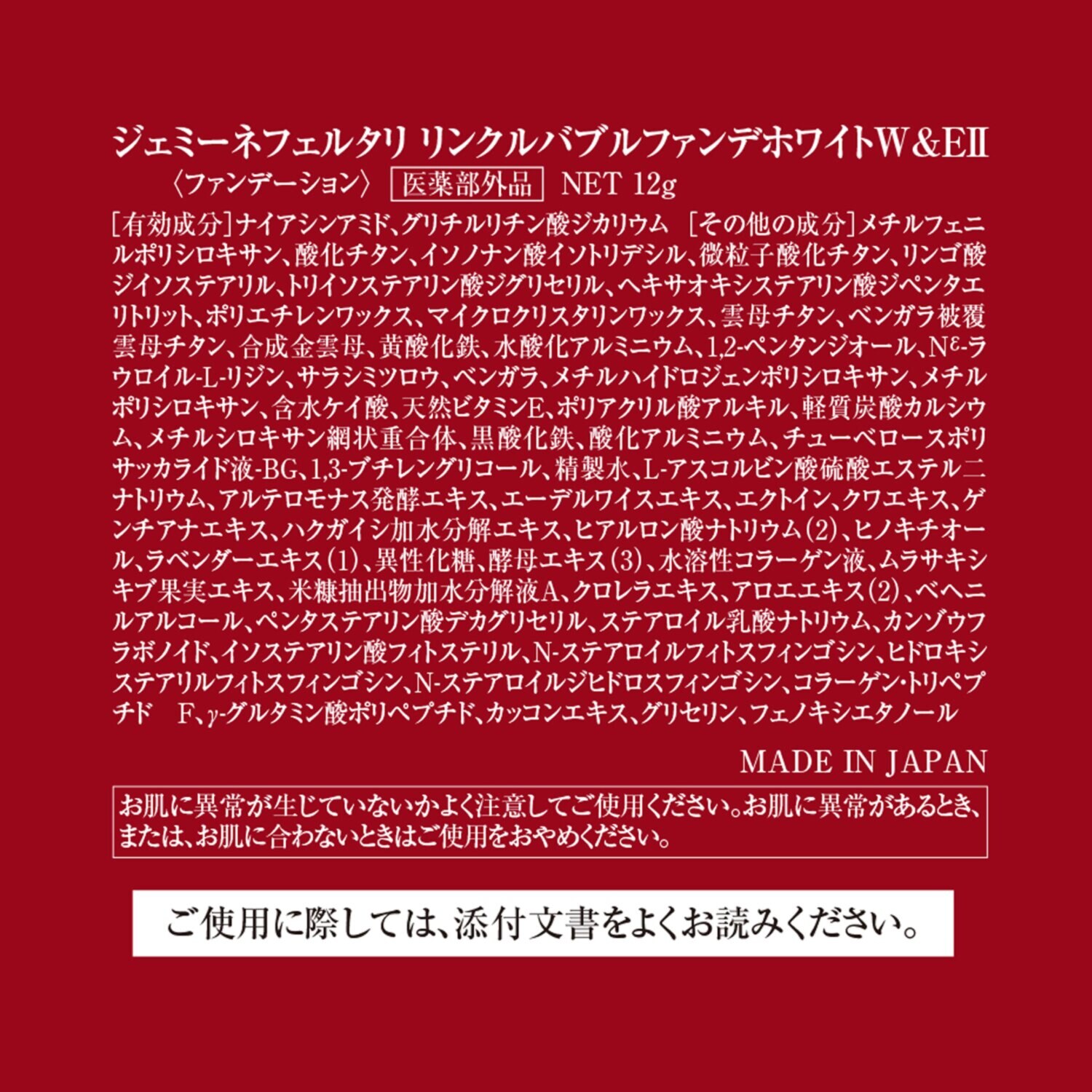 ジェミーネフェルタリ リンクルバブルファンデホワイトW&EII

〈ファンデーション〉 医薬部外品 NET 12g

[有効成分]ナイアシンアミド、グリチルリチン酸ジカリウム [その他の成分]メチルフェニルポリシロキサン、酸化チタン、イソノナン酸イソトリデシル、微粒子酸化チタン、リンゴ酸ジイソステアリル、トリイソステアリン酸ジグリセリル、ヘキサオキシステアリン酸ジペンタエリトリット、ポリエチレンワックス、マイクロクリスタリンワックス、雲母チタン、ベンガラ被覆雲母チタン、合成金雲母、黄酸化鉄、水酸化アルミニウム、1,2-ペンタンジオール、$N^{\varepsilon}$-ラウロイル-L-リジン、サラシミツロウ、ベンガラ、メチルハイドロジェンポリシロキサン、メチルポリシロキサン、含水ケイ酸、天然ビタミンE、ポリアクリル酸アルキル、軽質炭酸カルシウム、メチルシロキサン網状重合体、黒酸化鉄、酸化アルミニウム、チューベロースポリサッカライド液-BG、1,3-ブチレングリコール、精製水、L-アスコルビン酸硫酸エステル二ナトリウム、アルテロモナス発酵エキス、エーデルワイスエキス、エクトイン、クワエキス、ゲンチアナエキス、ハクガイシ加水分解エキス、ヒアルロン酸ナトリウム(2)、ヒノキチオール、ラベンダーエキス(1)、異性化糖、酵母エキス(3)、水溶性コラーゲン液、ムラサキシキブ果実エキス、米糠抽出物加水分解液A、クロレラエキス、アロエエキス(2)、ベヘニルアルコール、ペンタステアリン酸デカグリセリル、ステアロイル乳酸ナトリウム、カンゾウフラボノイド、イソステアリン酸フィトステリル、N-ステアロイルフィトスフィンゴシン、ヒドロキシステアリルフィトスフィンゴシン、N-ステアロイルジヒドロスフィンゴシン、コラーゲン・トリペプチド F、γ-グルタミン酸ポリペプチド、カッコンエキス、グリセリン、フェノキシエタノール

MADE IN JAPAN

お肌に異常が生じていないかよく注意してご使用ください。お肌に異常があるとき、または、お肌に合わないときはご使用をおやめください。

ご使用に際しては、添付文書をよくお読みください。